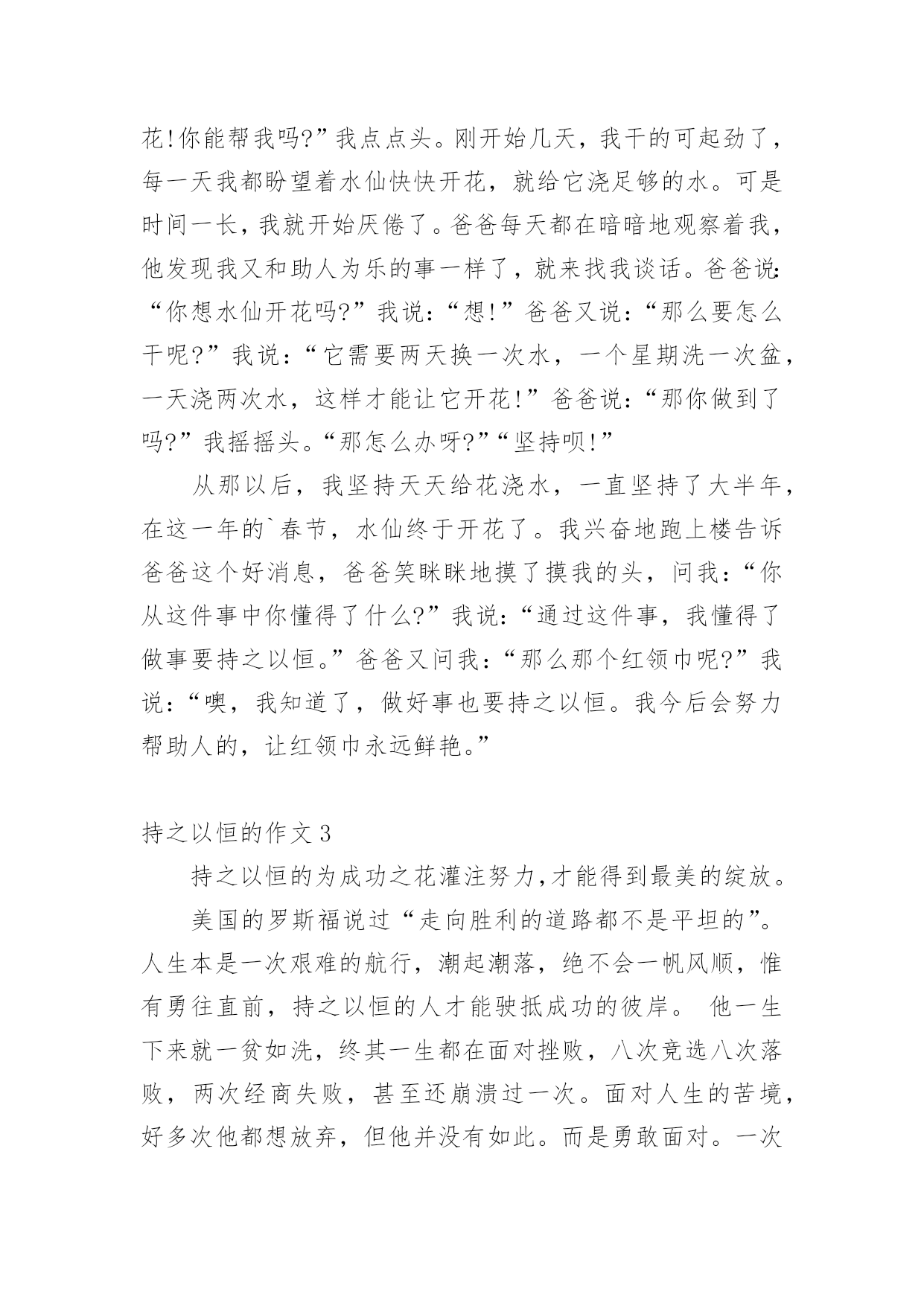 花!你能帮我吗?”我点点头。刚开始几天，我干的可起劲了，每一天我都盼望着水仙快快开花，就给它浇足够的水。可是时间一长，我就开始厌倦了。爸爸每天都在暗暗地观察着我，他发现我又和助人为乐的事一样了，就来找我谈话。爸爸说:“你想水仙开花吗?”我说：“想!”爸爸又说：“那么要怎么干呢?”我说：“它需要两天换一次水，一个星期洗一次盆，一天浇两次水，这样才能让它开花!”爸爸说：“那你做到了吗?”我摇摇头。“那怎么办呀?”“坚持呗!”

从那以后，我坚持天天给花浇水，一直坚持了大半年，在这一年的`春节，水仙终于开花了。我兴奋地跑上楼告诉爸爸这个好消息，爸爸笑眯眯地摸了摸我的头，问我：“你从这件事中你懂得了什么?”我说：“通过这件事，我懂得了做事要持之以恒。”爸爸又问我：“那么那个红领巾呢?”我说：“噢，我知道了，做好事也要持之以恒。我今后会努力帮助人的，让红领巾永远鲜艳。”

持之以恒的作文3

持之以恒的为成功之花灌注努力,才能得到最美的绽放。

美国的罗斯福说过“走向胜利的道路都不是平坦的”。人生本是一次艰难的航行，潮起潮落，绝不会一帆风顺，惟有勇往直前，持之以恒的人才能驶抵成功的彼岸。 他一生下来就一贫如洗，终其一生都在面对挫败，八次竞选八次落败，两次经商失败，甚至还崩溃过一次。面对人生的苦境，好多次他都想放弃，但他并没有如此。而是勇敢面对。一次